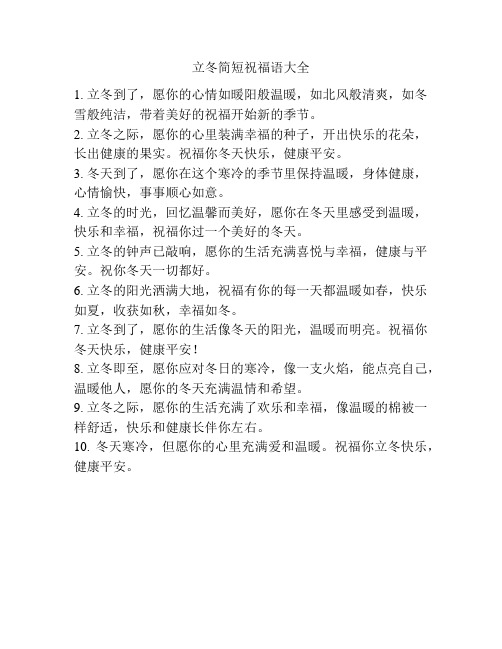 立冬简短祝福语大全

1. 立冬到了，愿你的心情如暖阳般温暖，如北风般清爽，如冬雪般纯洁，带着美好的祝福开始新的季节。

2. 立冬之际，愿你的心里装满幸福的种子，开出快乐的花朵，长出健康的果实。祝福你冬天快乐，健康平安。

3. 冬天到了，愿你在这个寒冷的季节里保持温暖，身体健康，心情愉快，事事顺心如意。

4. 立冬的时光，回忆温馨而美好，愿你在冬天里感受到温暖，快乐和幸福，祝福你过一个美好的冬天。

5. 立冬的钟声已敲响，愿你的生活充满喜悦与幸福，健康与平安。祝你冬天一切都好。

6. 立冬的阳光洒满大地，祝福有你的每一天都温暖如春，快乐如夏，收获如秋，幸福如冬。

7. 立冬到了，愿你的生活像冬天的阳光，温暖而明亮。祝福你冬天快乐，健康平安！

8. 立冬即至，愿你应对冬日的寒冷，像一支火焰，能点亮自己，温暖他人，愿你的冬天充满温情和希望。

9. 立冬之际，愿你的生活充满了欢乐和幸福，像温暖的棉被一样舒适，快乐和健康长伴你左右。

10. 冬天寒冷，但愿你的心里充满爱和温暖。祝福你立冬快乐，健康平安。